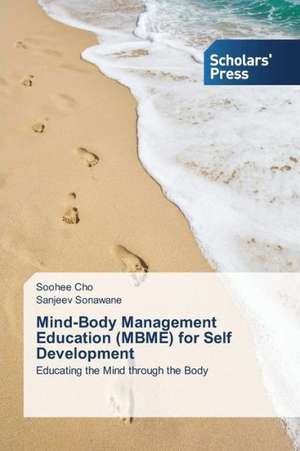 Scholars' Press

Soohee Cho
Sanjeev Sonawane

Mind-Body Management Education (MBME) for Self Development

Educating the Mind through the Body